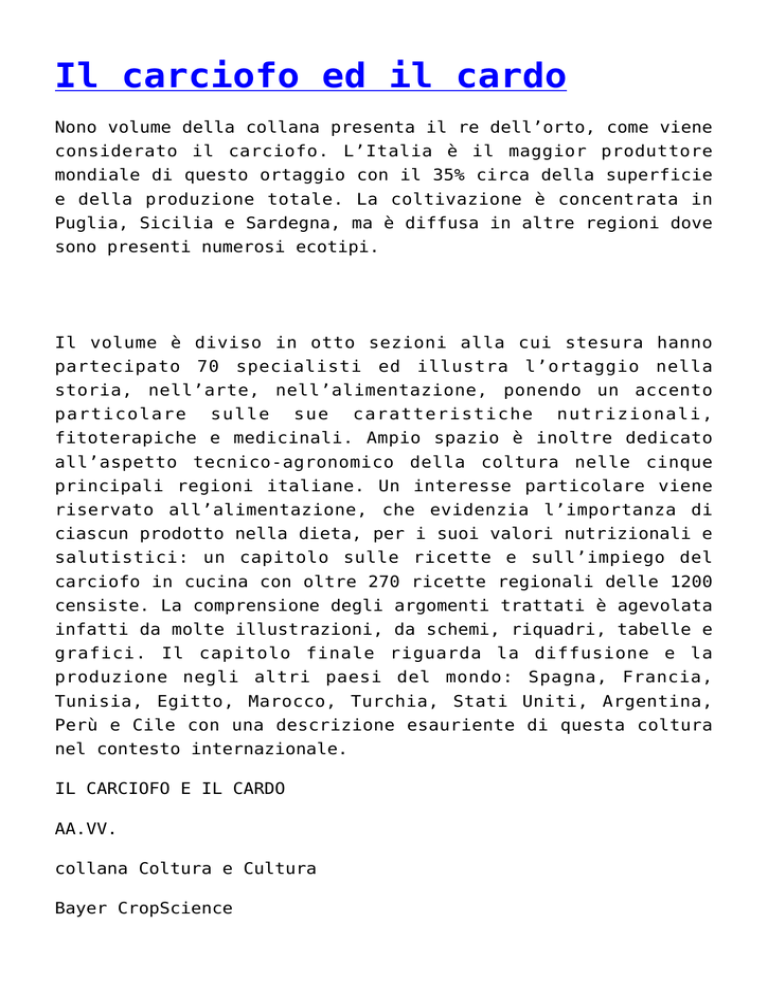 Il carciofo ed il cardo

Nono volume della collana presenta il re dell’orto, come viene considerato il carciofo. L’Italia è il maggior produttore mondiale di questo ortaggio con il 35% circa della superficie e della produzione totale. La coltivazione è concentrata in Puglia, Sicilia e Sardegna, ma è diffusa in altre regioni dove sono presenti numerosi ecotipi.

Il volume è diviso in otto sezioni alla cui stesura hanno partecipato 70 specialisti ed illustra l’ortaggio nella storia, nell’arte, nell’alimentazione, ponendo un accento particolare sulle sue caratteristiche nutrizionali, fitoterapiche e medicinali. Ampio spazio è inoltre dedicato all’aspetto tecnico-agronomico della coltura nelle cinque principali regioni italiane. Un interesse particolare viene riservato all’alimentazione, che evidenzia l’importanza di ciascun prodotto nella dieta, per i suoi valori nutrizionali e salutistici: un capitolo sulle ricette e sull’impiego del carciofo in cucina con oltre 270 ricette regionali delle 1200 censiste. La comprensione degli argomenti trattati è agevolata infatti da molte illustrazioni, da schemi, riquadri, tabelle e grafici. Il capitolo finale riguarda la diffusione e la produzione negli altri paesi del mondo: Spagna, Francia, Tunisia, Egitto, Marocco, Turchia, Stati Uniti, Argentina, Perù e Cile con una descrizione esauriente di questa coltura nel contesto internazionale.

IL CARCIOFO E IL CARDO

AA.VV.

collana Coltura e Cultura

Bayer CropScience